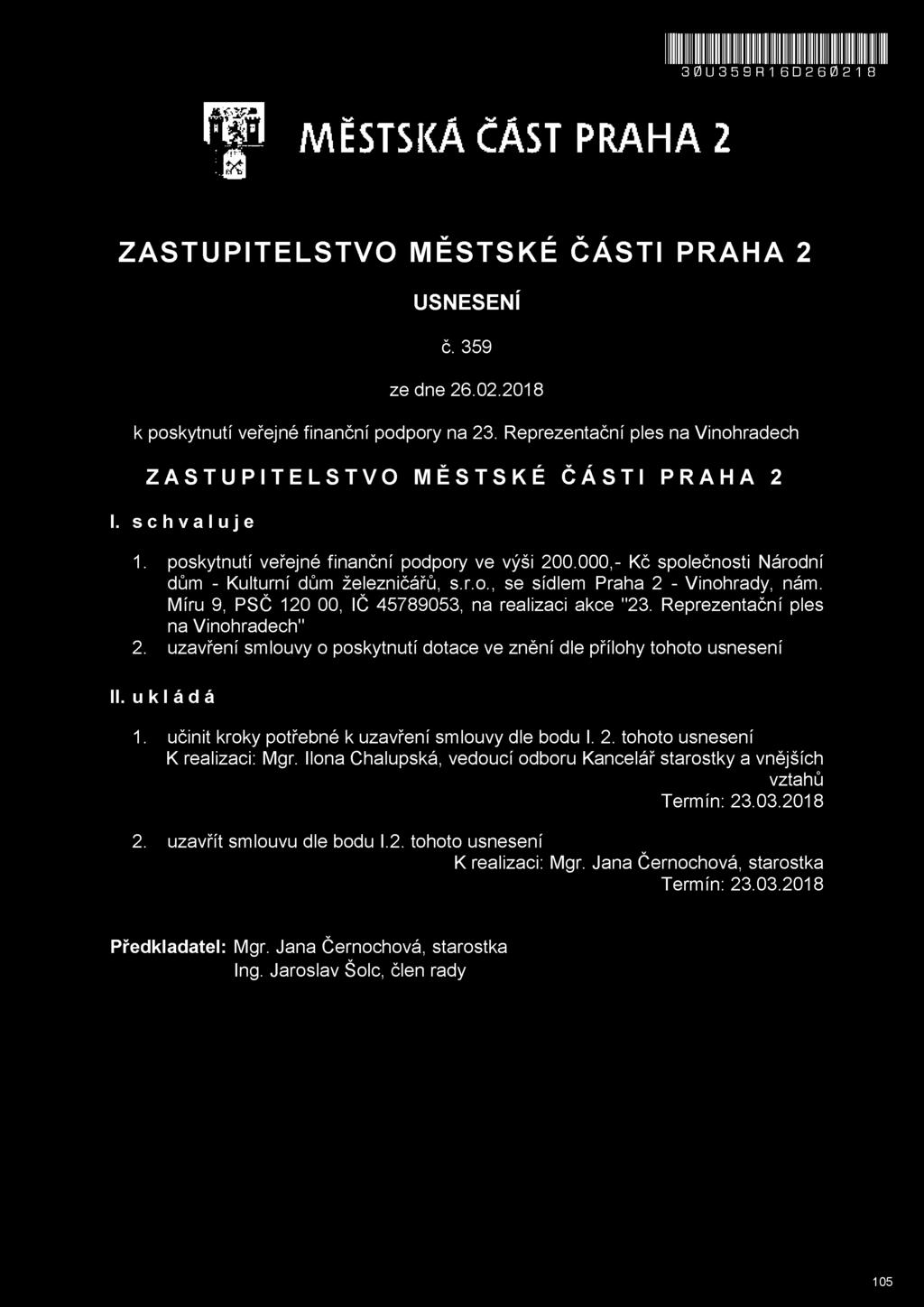 30U359R16D260218

MĚSTSKÁ ČÁST PRAHA 2

ZASTUPITELSTVO MĚSTSKÉ ČÁSTI PRAHA 2

USNESENÍ

č. 359

ze dne 26.02.2018

k poskytnutí veřejné finanční podpory na 23. Reprezentační ples na Vinohradech

ZASTUPITELSTVO MĚSTSKÉ ČÁSTI PRAHA 2

I. schvaluje

1. poskytnutí veřejné finanční podpory ve výši 200.000,- Kč společnosti Národní dům - Kulturní dům železničářů, s.r.o., se sídlem Praha 2 - Vinohrady, nám. Míru 9, PSČ 120 00, IČ 45789053, na realizaci akce "23. Reprezentační ples na Vinohradech"
2. uzavření smlouvy o poskytnutí dotace ve znění dle přílohy tohoto usnesení

II. ukládá

1. učinit kroky potřebné k uzavření smlouvy dle bodu I. 2. tohoto usnesení
K realizaci: Mgr. Ilona Chalupská, vedoucí odboru Kancelář starostky a vnějších vztahů
Termín: 23.03.2018

2. uzavřít smlouvu dle bodu I.2. tohoto usnesení
K realizaci: Mgr. Jana Černochová, starostka
Termín: 23.03.2018

Předkladatel: Mgr. Jana Černochová, starostka
Ing. Jaroslav Šolc, člen rady

105